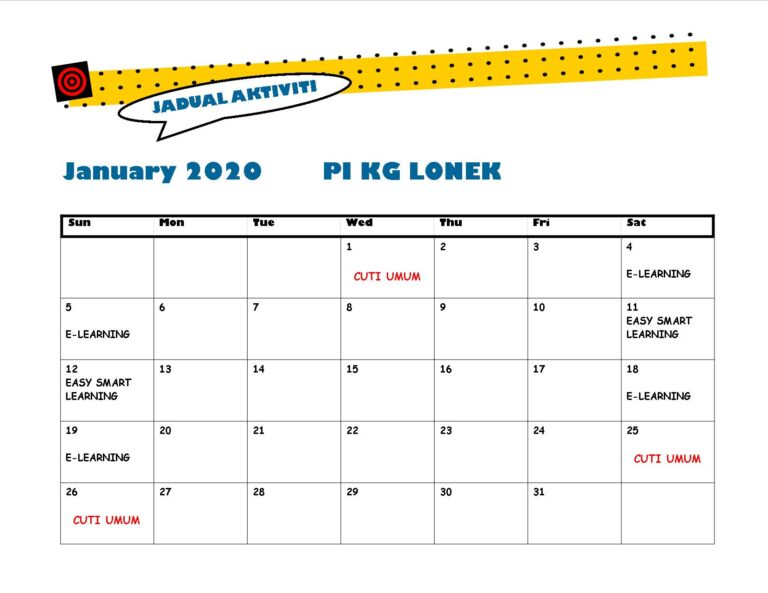 JADUAL AKTIVITI

January 2020 PI KG LONEK

| Sun | Mon | Tue | Wed | Thu | Fri | Sat |
|---|---|---|---|---|---|---|
| | | | 1 CUTI UMUM | 2 | 3 | 4 E-LEARNING |
| 5 E-LEARNING | 6 | 7 | 8 | 9 | 10 | 11 EASY SMART LEARNING |
| 12 EASY SMART LEARNING | 13 | 14 | 15 | 16 | 17 | 18 E-LEARNING |
| 19 E-LEARNING | 20 | 21 | 22 | 23 | 24 | 25 CUTI UMUM |
| 26 CUTI UMUM | 27 | 28 | 29 | 30 | 31 | |